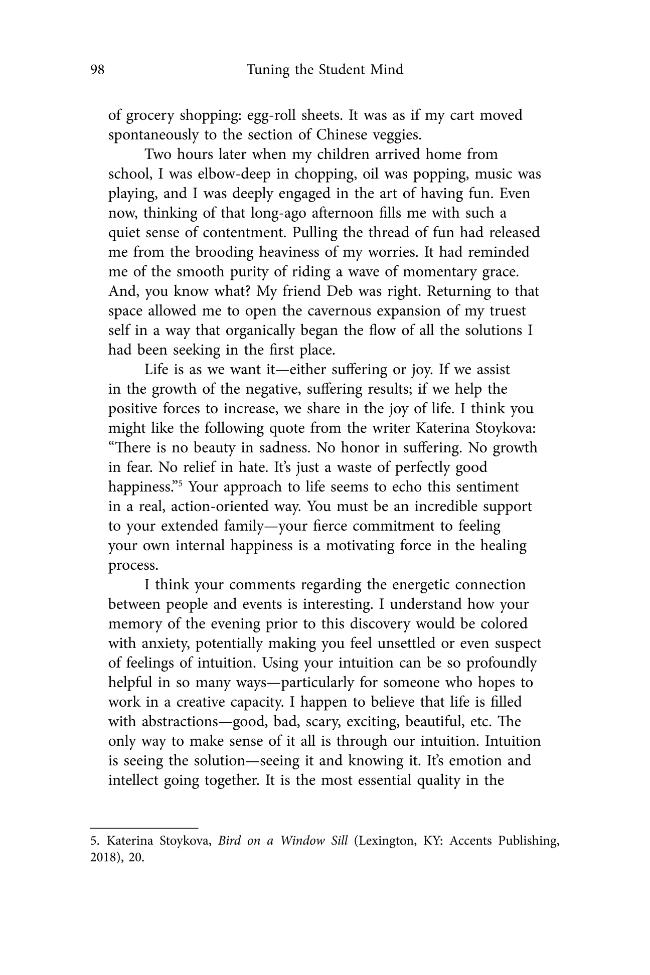 98 Tuning the Student Mind

of grocery shopping: egg-roll sheets. It was as if my cart moved spontaneously to the section of Chinese veggies.

Two hours later when my children arrived home from school, I was elbow-deep in chopping, oil was popping, music was playing, and I was deeply engaged in the art of having fun. Even now, thinking of that long-ago afternoon fills me with such a quiet sense of contentment. Pulling the thread of fun had released me from the brooding heaviness of my worries. It had reminded me of the smooth purity of riding a wave of momentary grace. And, you know what? My friend Deb was right. Returning to that space allowed me to open the cavernous expansion of my truest self in a way that organically began the flow of all the solutions I had been seeking in the first place.

Life is as we want it—either suffering or joy. If we assist in the growth of the negative, suffering results; if we help the positive forces to increase, we share in the joy of life. I think you might like the following quote from the writer Katerina Stoykova: "There is no beauty in sadness. No honor in suffering. No growth in fear. No relief in hate. It's just a waste of perfectly good happiness."$^{5}$ Your approach to life seems to echo this sentiment in a real, action-oriented way. You must be an incredible support to your extended family—your fierce commitment to feeling your own internal happiness is a motivating force in the healing process.

I think your comments regarding the energetic connection between people and events is interesting. I understand how your memory of the evening prior to this discovery would be colored with anxiety, potentially making you feel unsettled or even suspect of feelings of intuition. Using your intuition can be so profoundly helpful in so many ways—particularly for someone who hopes to work in a creative capacity. I happen to believe that life is filled with abstractions—good, bad, scary, exciting, beautiful, etc. The only way to make sense of it all is through our intuition. Intuition is seeing the solution—seeing it and knowing it. It's emotion and intellect going together. It is the most essential quality in the

5. Katerina Stoykova, Bird on a Window Sill (Lexington, KY: Accents Publishing, 2018), 20.